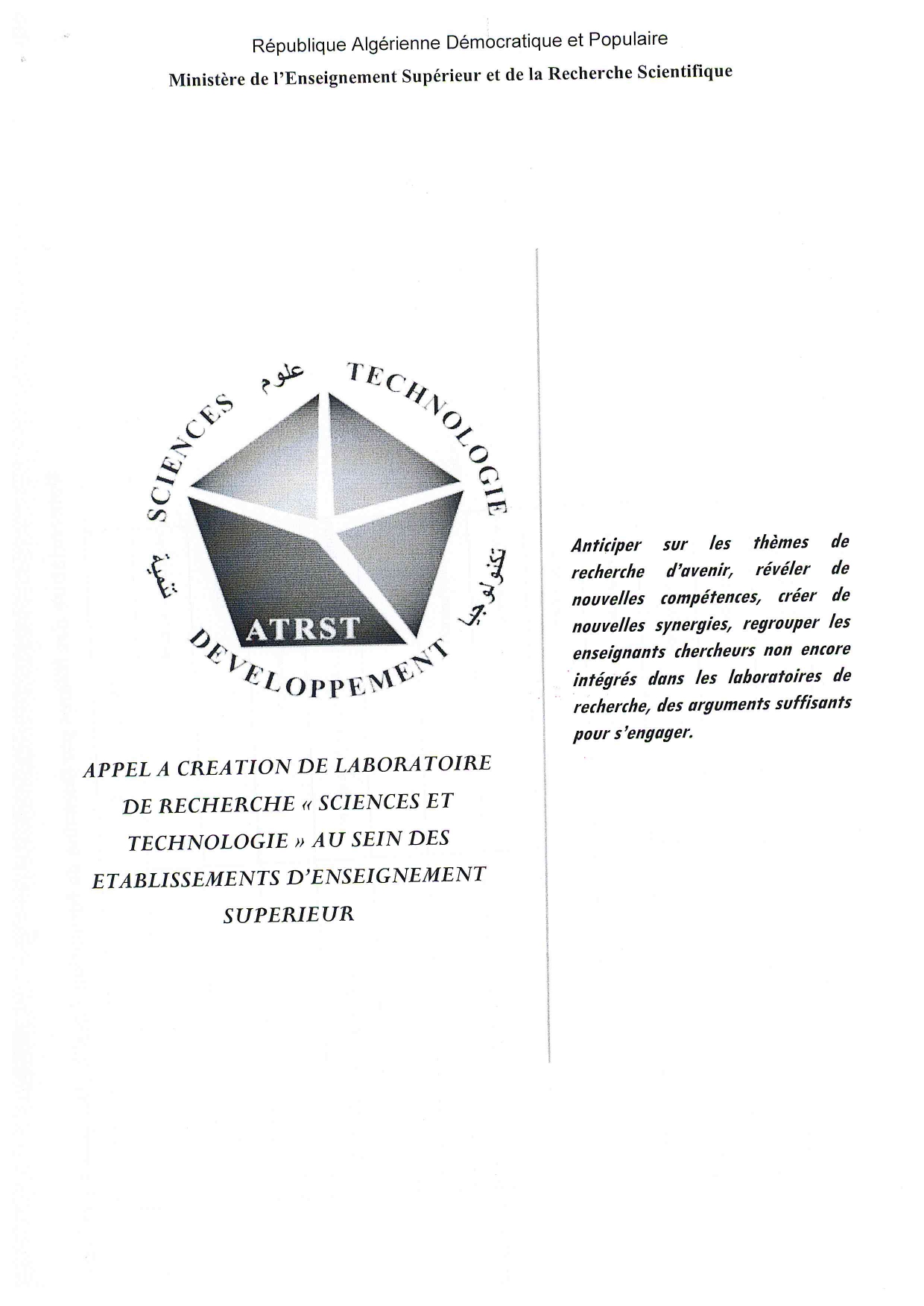 République Algérienne Démocratique et Populaire

Ministère de l'Enseignement Supérieur et de la Recherche Scientifique

SCIENCES علوم TECHNOLOGIE تكنولوجيا DEVELOPPEMENT تنمية

ATRST

APPEL A CREATION DE LABORATOIRE DE RECHERCHE « SCIENCES ET TECHNOLOGIE » AU SEIN DES ETABLISSEMENTS D'ENSEIGNEMENT SUPERIEUR

Anticiper sur les thèmes de recherche d'avenir, révéler de nouvelles compétences, créer de nouvelles synergies, regrouper les enseignants chercheurs non encore intégrés dans les laboratoires de recherche, des arguments suffisants pour s'engager.